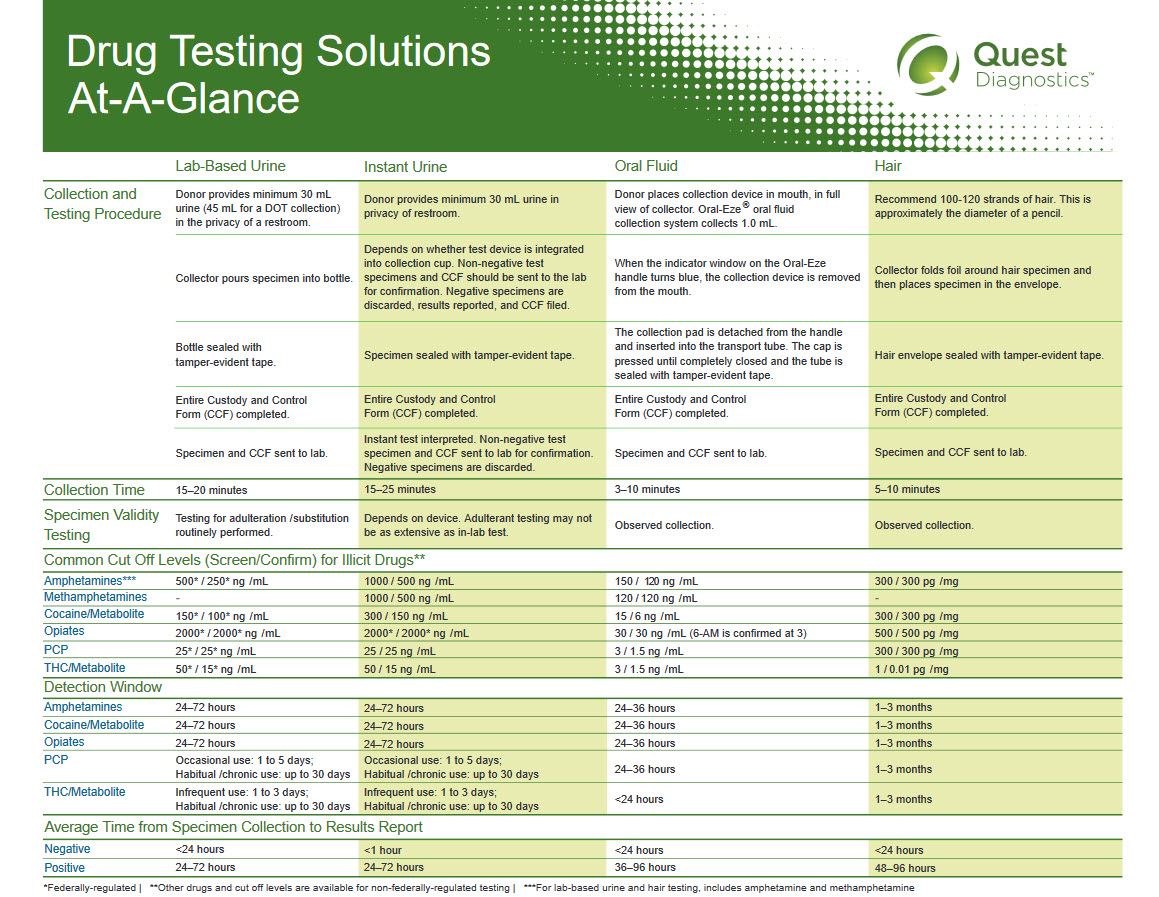 Drug Testing Solutions At-A-Glance

Quest Diagnostics™

| | Lab-Based Urine | Instant Urine | Oral Fluid | Hair |
|---|---|---|---|---|
| Collection and Testing Procedure | Donor provides minimum 30 mL urine (45 mL for a DOT collection) in the privacy of a restroom. | Donor provides minimum 30 mL urine in privacy of restroom. | Donor places collection device in mouth, in full view of collector. Oral-Eze® oral fluid collection system collects 1.0 mL. | Recommend 100-120 strands of hair. This is approximately the diameter of a pencil. |
| | Collector pours specimen into bottle. | Depends on whether test device is integrated into collection cup. Non-negative test specimens and CCF should be sent to the lab for confirmation. Negative specimens are discarded, results reported, and CCF filed. | When the indicator window on the Oral-Eze handle turns blue, the collection device is removed from the mouth. | Collector folds foil around hair specimen and then places specimen in the envelope. |
| | Bottle sealed with tamper-evident tape. | Specimen sealed with tamper-evident tape. | The collection pad is detached from the handle and inserted into the transport tube. The cap is pressed until completely closed and the tube is sealed with tamper-evident tape. | Hair envelope sealed with tamper-evident tape. |
| | Entire Custody and Control Form (CCF) completed. | Entire Custody and Control Form (CCF) completed. | Entire Custody and Control Form (CCF) completed. | Entire Custody and Control Form (CCF) completed. |
| | Specimen and CCF sent to lab. | Instant test interpreted. Non-negative test specimen and CCF sent to lab for confirmation. Negative specimens are discarded. | Specimen and CCF sent to lab. | Specimen and CCF sent to lab. |
| Collection Time | 15–20 minutes | 15–25 minutes | 3–10 minutes | 5–10 minutes |
| Specimen Validity Testing | Testing for adulteration /substitution routinely performed. | Depends on device. Adulterant testing may not be as extensive as in-lab test. | Observed collection. | Observed collection. |
| Common Cut Off Levels (Screen/Confirm) for Illicit Drugs** | | | | |
| Amphetamines*** | 500* / 250* ng /mL | 1000 / 500 ng /mL | 150 / 120 ng /mL | 300 / 300 pg /mg |
| Methamphetamines | - | 1000 / 500 ng /mL | 120 / 120 ng /mL | - |
| Cocaine/Metabolite | 150* / 100* ng /mL | 300 / 150 ng /mL | 15 / 6 ng /mL | 300 / 300 pg /mg |
| Opiates | 2000* / 2000* ng /mL | 2000* / 2000* ng /mL | 30 / 30 ng /mL (6-AM is confirmed at 3) | 500 / 500 pg /mg |
| PCP | 25* / 25* ng /mL | 25 / 25 ng /mL | 3 / 1.5 ng /mL | 300 / 300 pg /mg |
| THC/Metabolite | 50* / 15* ng /mL | 50 / 15 ng /mL | 3 / 1.5 ng /mL | 1 / 0.01 pg /mg |
| Detection Window | | | | |
| Amphetamines | 24–72 hours | 24–72 hours | 24–36 hours | 1–3 months |
| Cocaine/Metabolite | 24–72 hours | 24–72 hours | 24–36 hours | 1–3 months |
| Opiates | 24–72 hours | 24–72 hours | 24–36 hours | 1–3 months |
| PCP | Occasional use: 1 to 5 days; Habitual /chronic use: up to 30 days | Occasional use: 1 to 5 days; Habitual /chronic use: up to 30 days | 24–36 hours | 1–3 months |
| THC/Metabolite | Infrequent use: 1 to 3 days; Habitual /chronic use: up to 30 days | Infrequent use: 1 to 3 days; Habitual /chronic use: up to 30 days | <24 hours | 1–3 months |
| Average Time from Specimen Collection to Results Report | | | | |
| Negative | <24 hours | <1 hour | <24 hours | <24 hours |
| Positive | 24–72 hours | 24–72 hours | 36–96 hours | 48–96 hours |

*Federally-regulated | **Other drugs and cut off levels are available for non-federally-regulated testing | ***For lab-based urine and hair testing, includes amphetamine and methamphetamine